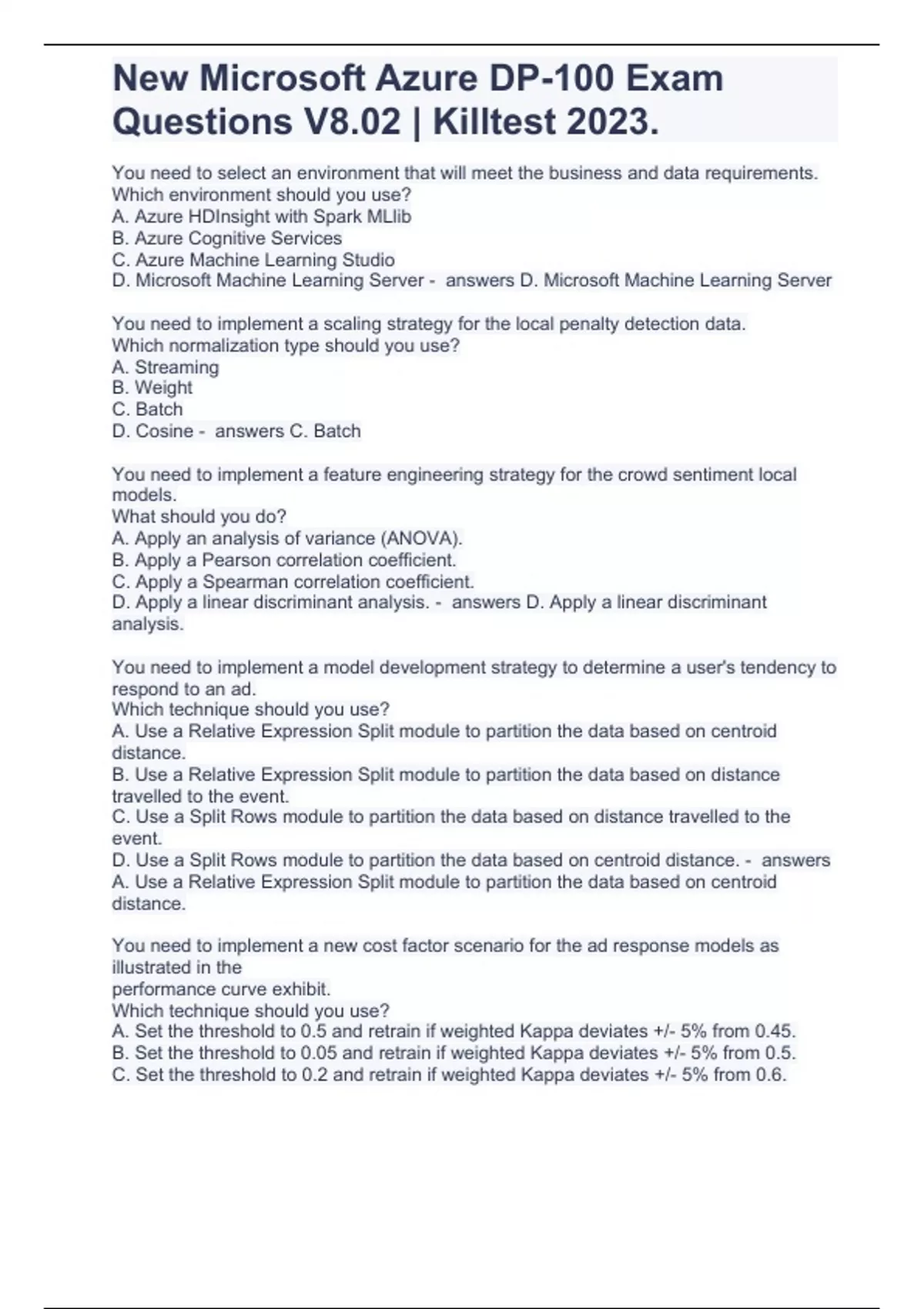 New Microsoft Azure DP-100 Exam Questions V8.02 | Killtest 2023.

You need to select an environment that will meet the business and data requirements.
Which environment should you use?
A. Azure HDInsight with Spark MLlib
B. Azure Cognitive Services
C. Azure Machine Learning Studio
D. Microsoft Machine Learning Server - answers D. Microsoft Machine Learning Server

You need to implement a scaling strategy for the local penalty detection data.
Which normalization type should you use?
A. Streaming
B. Weight
C. Batch
D. Cosine - answers C. Batch

You need to implement a feature engineering strategy for the crowd sentiment local models.
What should you do?
A. Apply an analysis of variance (ANOVA).
B. Apply a Pearson correlation coefficient.
C. Apply a Spearman correlation coefficient.
D. Apply a linear discriminant analysis. - answers D. Apply a linear discriminant analysis.

You need to implement a model development strategy to determine a user's tendency to respond to an ad.
Which technique should you use?
A. Use a Relative Expression Split module to partition the data based on centroid distance.
B. Use a Relative Expression Split module to partition the data based on distance travelled to the event.
C. Use a Split Rows module to partition the data based on distance travelled to the event.
D. Use a Split Rows module to partition the data based on centroid distance. - answers A. Use a Relative Expression Split module to partition the data based on centroid distance.

You need to implement a new cost factor scenario for the ad response models as illustrated in the
performance curve exhibit.
Which technique should you use?
A. Set the threshold to 0.5 and retrain if weighted Kappa deviates +/- 5% from 0.45.
B. Set the threshold to 0.05 and retrain if weighted Kappa deviates +/- 5% from 0.5.
C. Set the threshold to 0.2 and retrain if weighted Kappa deviates +/- 5% from 0.6.